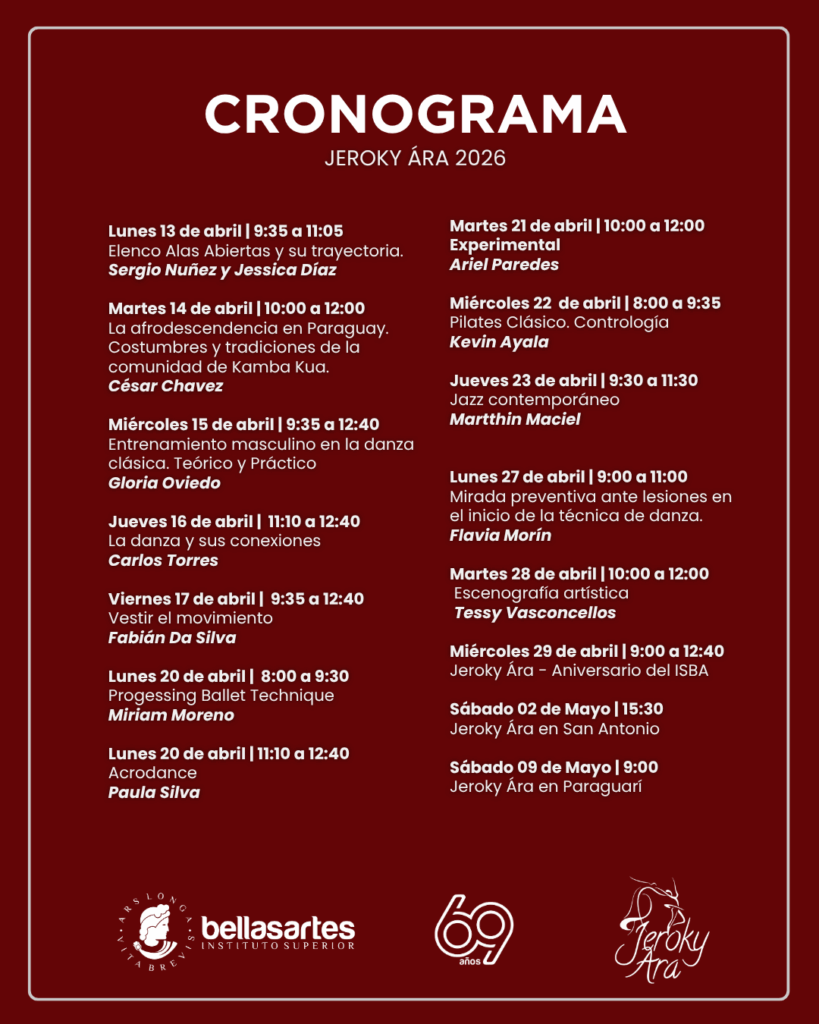 CRONOGRAMA
JEROKY ÁRA 2026

Lunes 13 de abril | 9:35 a 11:05
Elenco Alas Abiertas y su trayectoria.
Sergio Nuñez y Jessica Díaz

Martes 14 de abril | 10:00 a 12:00
La afrodescendencia en Paraguay. Costumbres y tradiciones de la comunidad de Kamba Kua.
César Chavez

Miércoles 15 de abril | 9:35 a 12:40
Entrenamiento masculino en la danza clásica. Teórico y Práctico
Gloria Oviedo

Jueves 16 de abril | 11:10 a 12:40
La danza y sus conexiones
Carlos Torres

Viernes 17 de abril | 9:35 a 12:40
Vestir el movimiento
Fabián Da Silva

Lunes 20 de abril | 8:00 a 9:30
Progessing Ballet Technique
Miriam Moreno

Lunes 20 de abril | 11:10 a 12:40
Acrodance
Paula Silva

Martes 21 de abril | 10:00 a 12:00
Experimental
Ariel Paredes

Miércoles 22 de abril | 8:00 a 9:35
Pilates Clásico. Contrología
Kevin Ayala

Jueves 23 de abril | 9:30 a 11:30
Jazz contemporáneo
Martthin Maciel

Lunes 27 de abril | 9:00 a 11:00
Mirada preventiva ante lesiones en el inicio de la técnica de danza.
Flavia Morín

Martes 28 de abril | 10:00 a 12:00
Escenografía artística
Tessy Vasconcellos

Miércoles 29 de abril | 9:00 a 12:40
Jeroky Ára - Aniversario del ISBA

Sábado 02 de Mayo | 15:30
Jeroky Ára en San Antonio

Sábado 09 de Mayo | 9:00
Jeroky Ára en Paraguarí

ARS LONGA VITA BREVIS
bellasartes
INSTITUTO SUPERIOR
69 años
Jeroky Ára